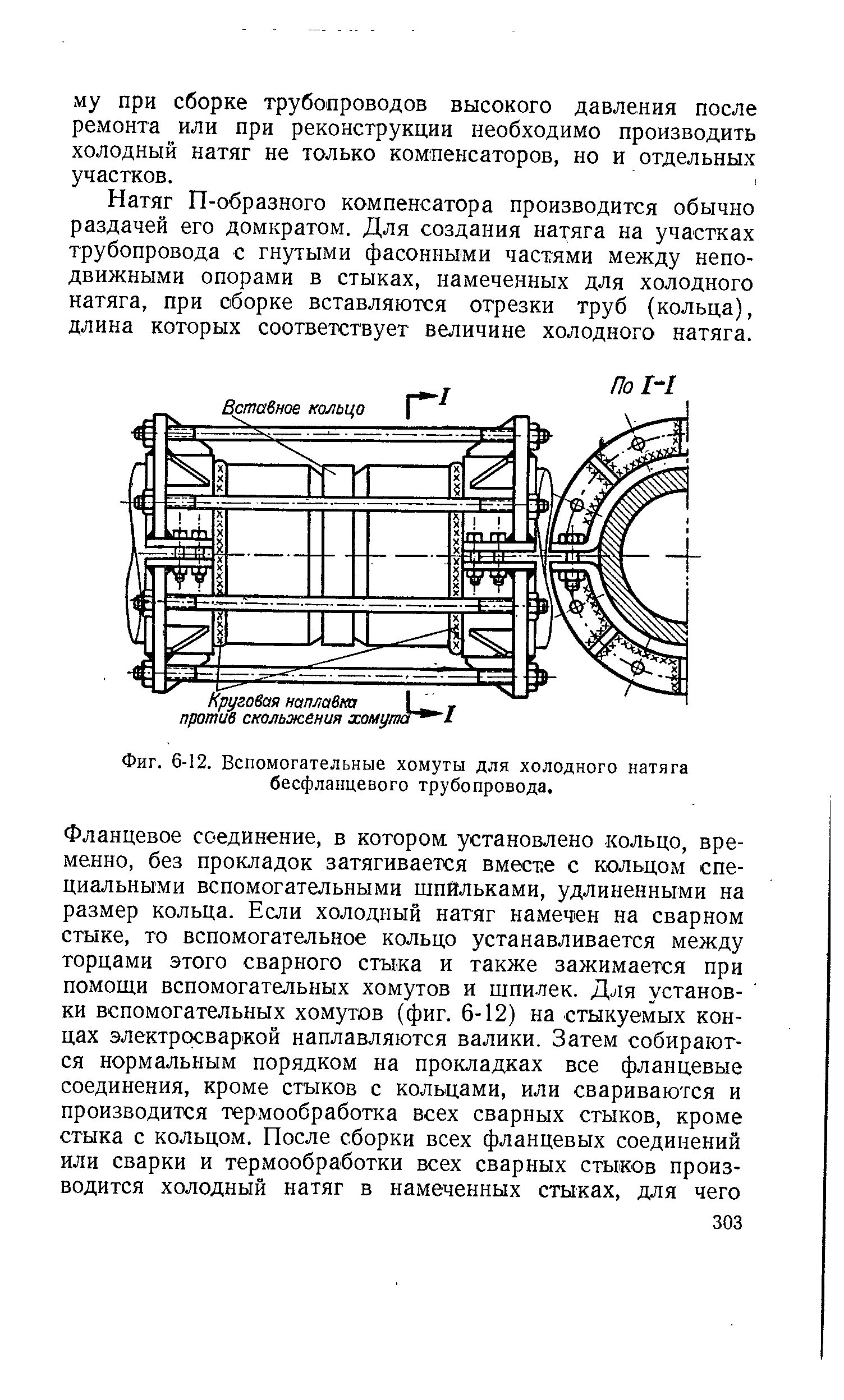 му при сборке трубопроводов высокого давления после ремонта или при реконструкции необходимо производить холодный натяг не только компенсаторов, но и отдельных участков.

Натяг П-образного компенсатора производится обычно раздачей его домкратом. Для создания натяга на участках трубопровода с гнутыми фасонными частями между неподвижными опорами в стыках, намеченных для холодного натяга, при сборке вставляются отрезки труб (кольца), длина которых соответствует величине холодного натяга.

Вставное кольцо

I

По I-I

Круговая наплавка против скольжения хомута

I

Фиг. 6-12. Вспомогательные хомуты для холодного натяга бесфланцевого трубопровода.

Фланцевое соединение, в котором установлено кольцо, временно, без прокладок затягивается вместе с кольцом специальными вспомогательными шпильками, удлиненными на размер кольца. Если холодный натяг намечен на сварном стыке, то вспомогательное кольцо устанавливается между торцами этого сварного стыка и также зажимается при помощи вспомогательных хомутов и шпилек. Для установки вспомогательных хомутов (фиг. 6-12) на стыкуемых концах электросваркой наплавляются валики. Затем собираются нормальным порядком на прокладках все фланцевые соединения, кроме стыков с кольцами, или свариваются и производится термообработка всех сварных стыков, кроме стыка с кольцом. После сборки всех фланцевых соединений или сварки и термообработки всех сварных стыков производится холодный натяг в намеченных стыках, для чего

303